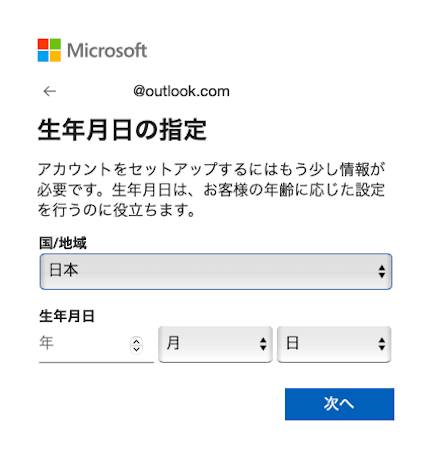 Microsoft

← @outlook.com

生年月日の指定

アカウントをセットアップするにはもう少し情報が必要です。生年月日は、お客様の年齢に応じた設定を行うのに役立ちます。

国/地域

日本

生年月日

年

月

日

次へ